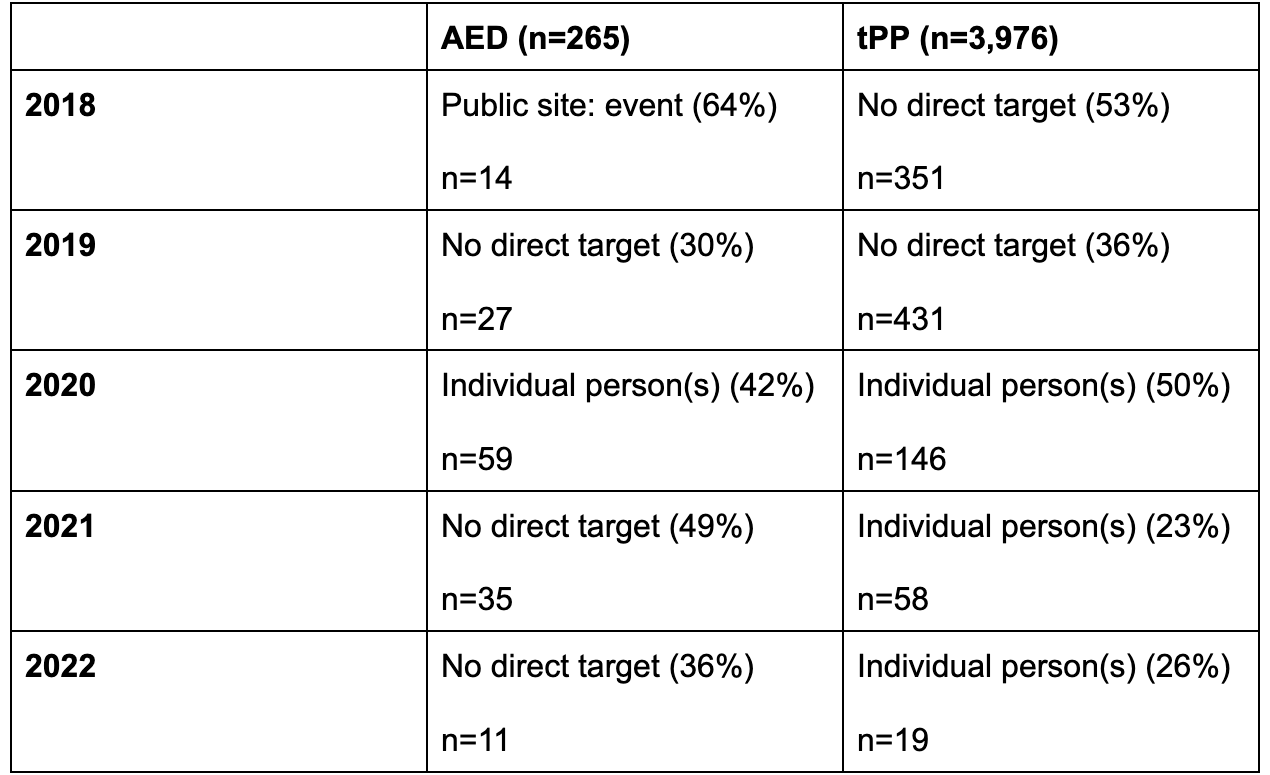 | | AED (n=265) | tPP (n=3,976) |
|---|---|---|
| 2018 | Public site: event (64%) n=14 | No direct target (53%) n=351 |
| 2019 | No direct target (30%) n=27 | No direct target (36%) n=431 |
| 2020 | Individual person(s) (42%) n=59 | Individual person(s) (50%) n=146 |
| 2021 | No direct target (49%) n=35 | Individual person(s) (23%) n=58 |
| 2022 | No direct target (36%) n=11 | Individual person(s) (26%) n=19 |